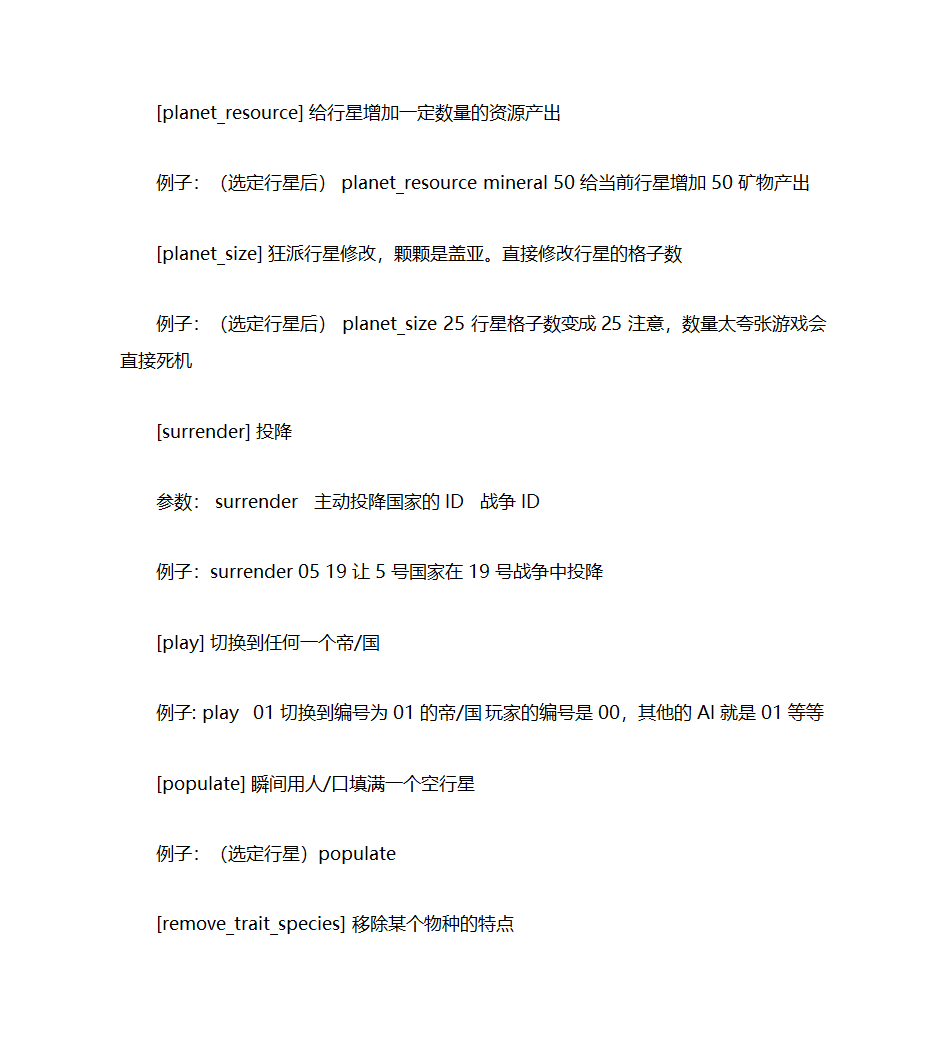 [planet_resource] 给行星增加一定数量的资源产出

例子：（选定行星后） planet_resource mineral 50 给当前行星增加 50 矿物产出

[planet_size] 狂派行星修改，颗颗是盖亚。直接修改行星的格子数

例子：（选定行星后） planet_size 25 行星格子数变成 25 注意，数量太夸张游戏会直接死机

[surrender] 投降

参数： surrender 主动投降国家的 ID 战争 ID

例子：surrender 05 19 让 5 号国家在 19 号战争中投降

[play] 切换到任何一个帝/国

例子: play 01 切换到编号为 01 的帝/国 玩家的编号是 00，其他的 AI 就是 01 等等

[populate] 瞬间用人/口填满一个空行星

例子：（选定行星）populate

[remove_trait_species] 移除某个物种的特点